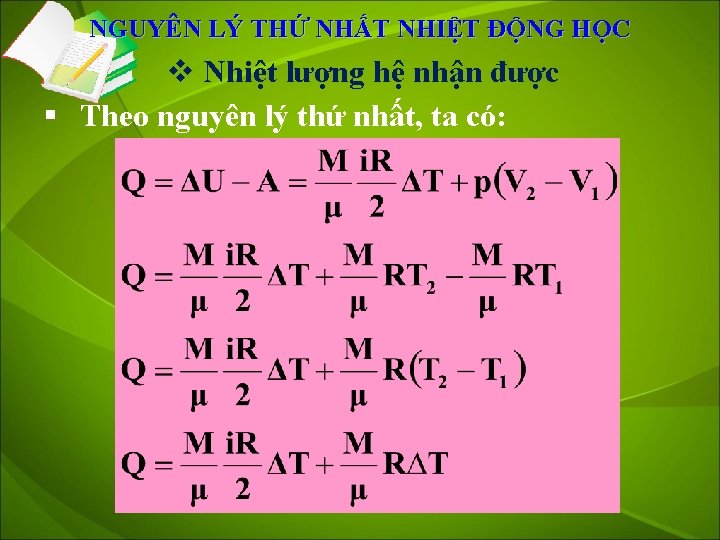 NGUYÊN LÝ THỨ NHẤT NHIỆT ĐỘNG HỌC

❖ Nhiệt lượng hệ nhận được

▪ Theo nguyên lý thứ nhất, ta có:

$Q = \Delta U - A = \frac{M}{\mu}\frac{iR}{2}\Delta T + p(V_2 - V_1)$

$Q = \frac{M}{\mu}\frac{iR}{2}\Delta T + \frac{M}{\mu}RT_2 - \frac{M}{\mu}RT_1$

$Q = \frac{M}{\mu}\frac{iR}{2}\Delta T + \frac{M}{\mu}R(T_2 - T_1)$

$Q = \frac{M}{\mu}\frac{iR}{2}\Delta T + \frac{M}{\mu}R\Delta T$